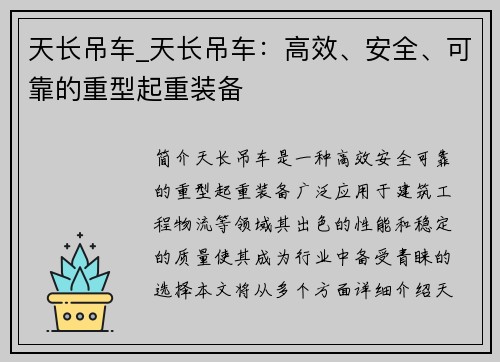 天长吊车_天长吊车：高效、安全、可靠的重型起重装备

简介天长吊车是一种高效安全可靠的重型起重装备广泛应用于建筑工程物流等领域其出色的性能和稳定的质量使其成为行业中备受青睐的选择本文将从多个方面详细介绍天